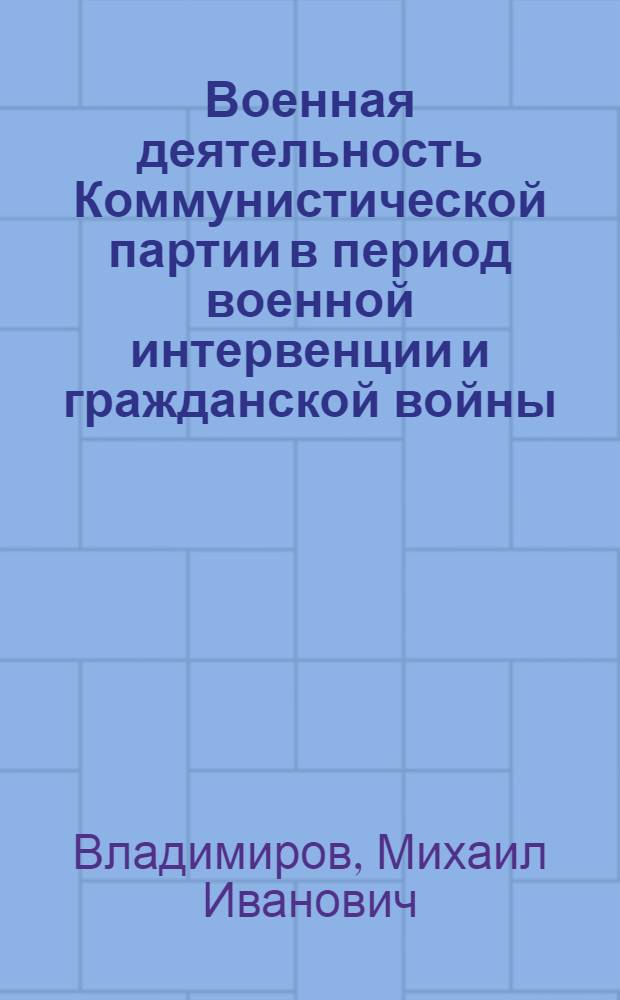 Военная деятельность Коммунистической партии в период военной интервенции и гражданской войны

Владимиров, Михаил Иванович